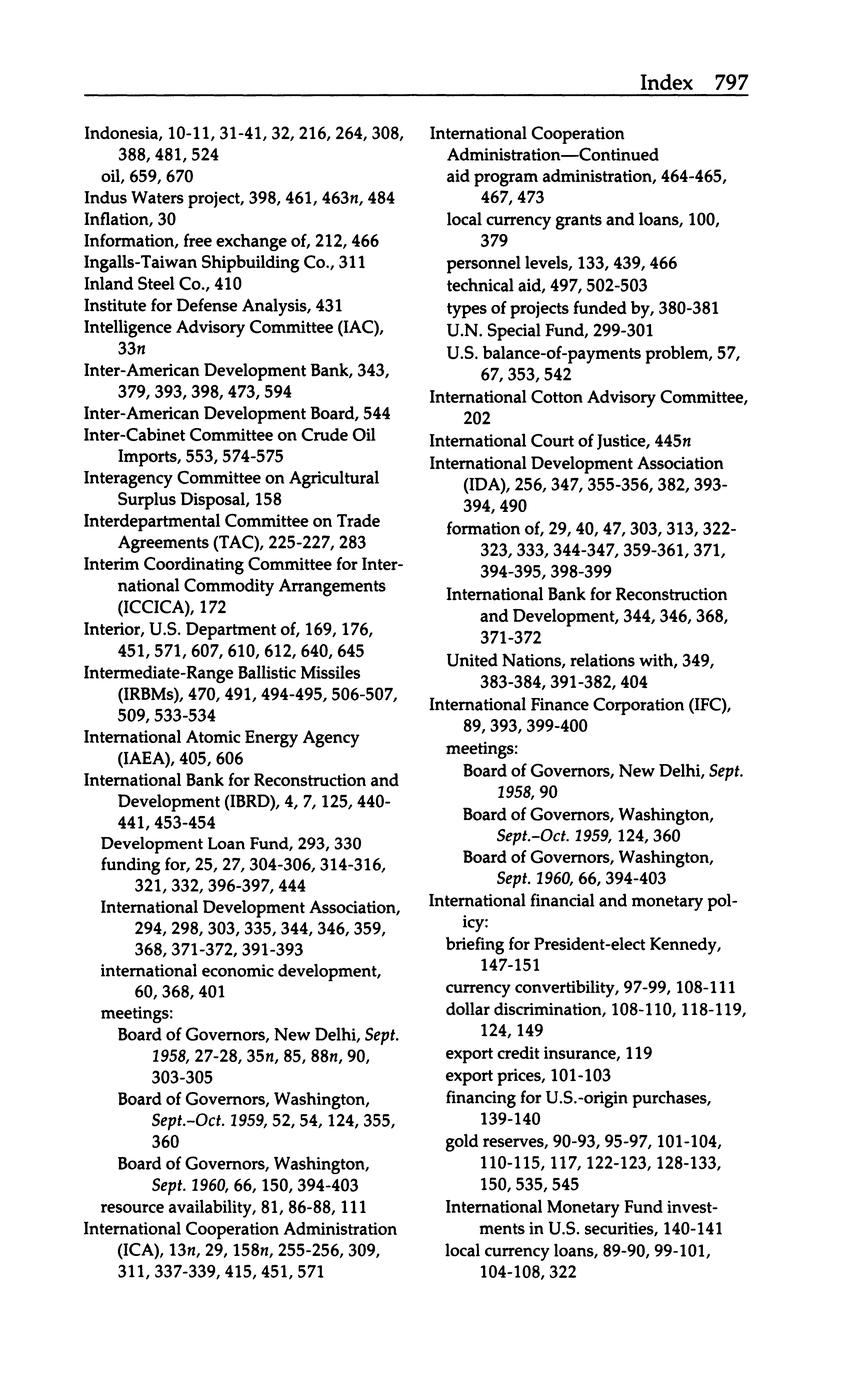 Index 797

Indonesia, 10-11, 31-41, 32, 216, 264, 308, 388, 481, 524
oil, 659, 670
Indus Waters project, 398, 461, 463n, 484
Inflation, 30
Information, free exchange of, 212, 466
Ingalls-Taiwan Shipbuilding Co., 311
Inland Steel Co., 410
Institute for Defense Analysis, 431
Intelligence Advisory Committee (IAC), 33n
Inter-American Development Bank, 343, 379, 393, 398, 473, 594
Inter-American Development Board, 544
Inter-Cabinet Committee on Crude Oil Imports, 553, 574-575
Interagency Committee on Agricultural Surplus Disposal, 158
Interdepartmental Committee on Trade Agreements (TAC), 225-227, 283
Interim Coordinating Committee for International Commodity Arrangements (ICCICA), 172
Interior, U.S. Department of, 169, 176, 451, 571, 607, 610, 612, 640, 645
Intermediate-Range Ballistic Missiles (IRBMs), 470, 491, 494-495, 506-507, 509, 533-534
International Atomic Energy Agency (IAEA), 405, 606
International Bank for Reconstruction and Development (IBRD), 4, 7, 125, 440-441, 453-454
Development Loan Fund, 293, 330
funding for, 25, 27, 304-306, 314-316, 321, 332, 396-397, 444
International Development Association, 294, 298, 303, 335, 344, 346, 359, 368, 371-372, 391-393
international economic development, 60, 368, 401
meetings:
Board of Governors, New Delhi, Sept. 1958, 27-28, 35n, 85, 88n, 90, 303-305
Board of Governors, Washington, Sept.-Oct. 1959, 52, 54, 124, 355, 360
Board of Governors, Washington, Sept. 1960, 66, 150, 394-403
resource availability, 81, 86-88, 111
International Cooperation Administration (ICA), 13n, 29, 158n, 255-256, 309, 311, 337-339, 415, 451, 571

International Cooperation Administration—Continued
aid program administration, 464-465, 467, 473
local currency grants and loans, 100, 379
personnel levels, 133, 439, 466
technical aid, 497, 502-503
types of projects funded by, 380-381
U.N. Special Fund, 299-301
U.S. balance-of-payments problem, 57, 67, 353, 542
International Cotton Advisory Committee, 202
International Court of Justice, 445n
International Development Association (IDA), 256, 347, 355-356, 382, 393-394, 490
formation of, 29, 40, 47, 303, 313, 322-323, 333, 344-347, 359-361, 371, 394-395, 398-399
International Bank for Reconstruction and Development, 344, 346, 368, 371-372
United Nations, relations with, 349, 383-384, 391-382, 404
International Finance Corporation (IFC), 89, 393, 399-400
meetings:
Board of Governors, New Delhi, Sept. 1958, 90
Board of Governors, Washington, Sept.-Oct. 1959, 124, 360
Board of Governors, Washington, Sept. 1960, 66, 394-403
International financial and monetary policy:
briefing for President-elect Kennedy, 147-151
currency convertibility, 97-99, 108-111
dollar discrimination, 108-110, 118-119, 124, 149
export credit insurance, 119
export prices, 101-103
financing for U.S.-origin purchases, 139-140
gold reserves, 90-93, 95-97, 101-104, 110-115, 117, 122-123, 128-133, 150, 535, 545
International Monetary Fund investments in U.S. securities, 140-141
local currency loans, 89-90, 99-101, 104-108, 322